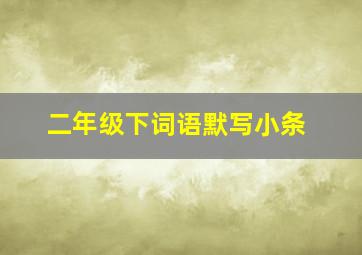 二年级下词语默写小条